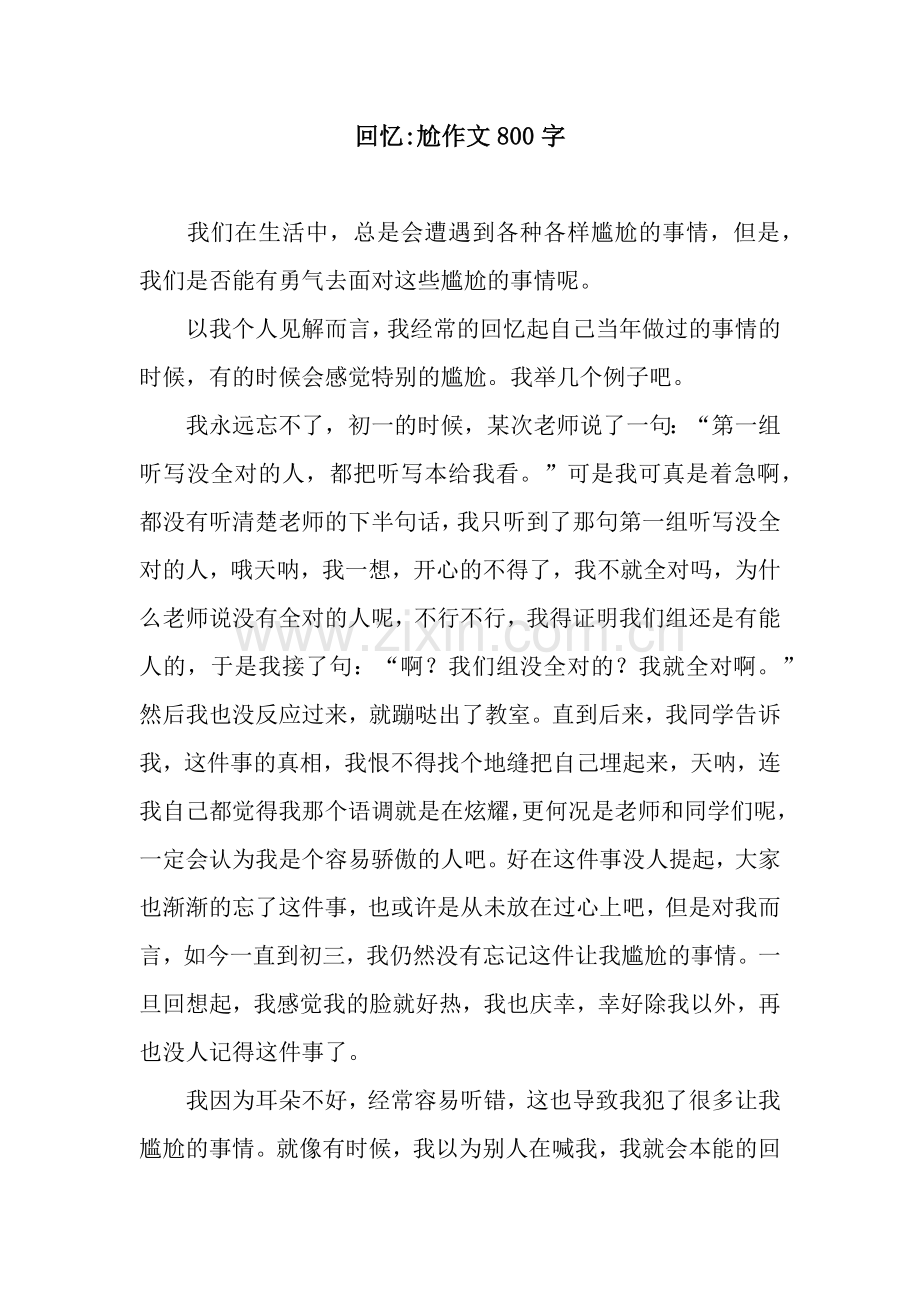 回忆:尬作文800字

我们在生活中，总是会遭遇到各种各样尴尬的事情，但是，我们是否能有勇气去面对这些尴尬的事情呢。

以我个人见解而言，我经常的回忆起自己当年做过的事情的时候，有的时候会感觉特别的尴尬。我举几个例子吧。

我永远忘不了，初一的时候，某次老师说了一句：“第一组听写没全对的人，都把听写本给我看。”可是我可真是着急啊，都没有听清楚老师的下半句话，我只听到了那句第一组听写没全对的人，哦天呐，我一想，开心的不得了，我不就全对吗，为什么老师说没有全对的人呢，不行不行，我得证明我们组还是有能人的，于是我接了句：“啊？我们组没全对的？我就全对啊。”然后我也没反应过来，就蹦哒出了教室。直到后来，我同学告诉我，这件事的真相，我恨不得找个地缝把自己埋起来，天呐，连我自己都觉得我那个语调就是在炫耀，更何况是老师和同学们呢，一定会认为我是个容易骄傲的人吧。好在这件事没人提起，大家也渐渐的忘了这件事，也或许是从未放在过心上吧，但是对我而言，如今一直到初三，我仍然没有忘记这件让我尴尬的事情。一旦回想起，我感觉我的脸就好热，我也庆幸，幸好除我以外，再也没人记得这件事了。

我因为耳朵不好，经常容易听错，这也导致我犯了很多让我尴尬的事情。就像有时候，我以为别人在喊我，我就会本能的回

www.zixin.com.cn